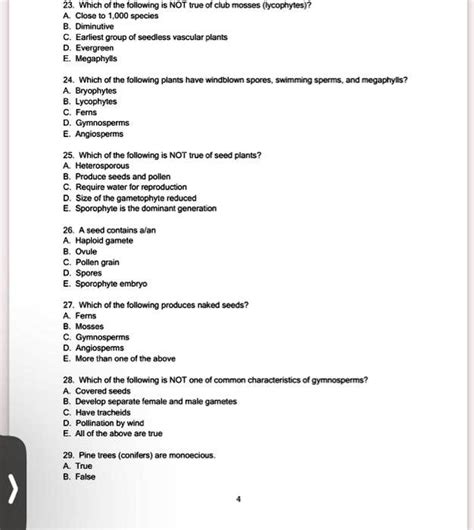 23. Which of the following is NOT true of club mosses (lycophytes)?
A. Close to 1,000 species
B. Diminutive
C. Earliest group of seedless vascular plants
D. Evergreen
E. Megaphylls

24. Which of the following plants have windblown spores, swimming sperms, and megaphylls?
A. Bryophytes
B. Lycophytes
C. Ferns
D. Gymnosperms
E. Angiosperms

25. Which of the following is NOT true of seed plants?
A. Heterosporous
B. Produce seeds and pollen
C. Require water for reproduction
D. Size of the gametophyte reduced
E. Sporophyte is the dominant generation

26. A seed contains a/an
A. Haploid gamete
B. Ovule
C. Pollen grain
D. Spores
E. Sporophyte embryo

27. Which of the following produces naked seeds?
A. Ferns
B. Mosses
C. Gymnosperms
D. Angiosperms
E. More than one of the above

28. Which of the following is NOT one of common characteristics of gymnosperms?
A. Covered seeds
B. Develop separate female and male gametes
C. Have tracheids
D. Pollination by wind
E. All of the above are true

29. Pine trees (conifers) are monoecious.
A. True
B. False

4